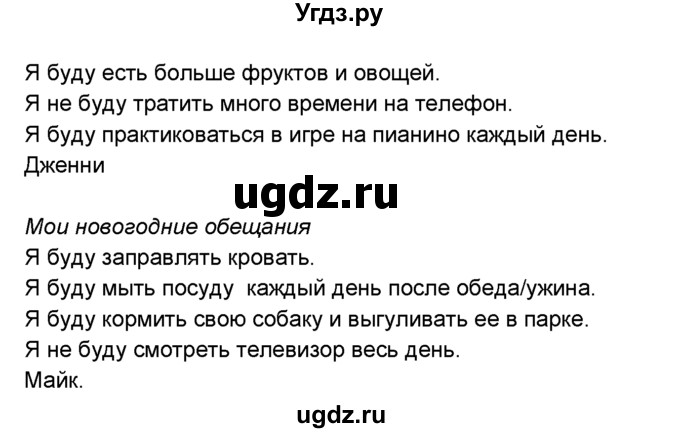 Угдз.ру

Я буду есть больше фруктов и овощей.
Я не буду тратить много времени на телефон.
Я буду практиковаться в игре на пианино каждый день.
Дженни

ugdz.ru

Мои новогодние обещания
Я буду заправлять кровать.
Я буду мыть посуду каждый день после обеда/ужина.
Я буду кормить свою собаку и выгуливать ее в парке.
Я не буду смотреть телевизор весь день.
Майк.

ugdz.ru